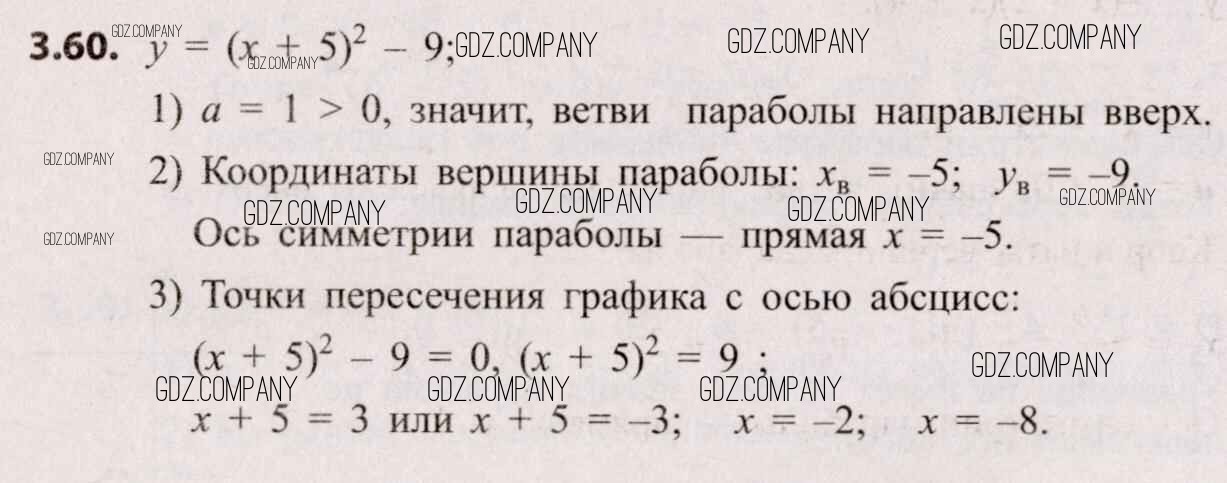 3.60. $y = (x + 5)^2 - 9$;

1) $a = 1 > 0$, значит, ветви параболы направлены вверх.

2) Координаты вершины параболы: $x_в = -5$; $y_в = -9$.

Ось симметрии параболы — прямая $x = -5$.

3) Точки пересечения графика с осью абсцисс:

$(x + 5)^2 - 9 = 0$, $(x + 5)^2 = 9$ ;

$x + 5 = 3$ или $x + 5 = -3$; $x = -2$; $x = -8$.

GDZ.COMPANY